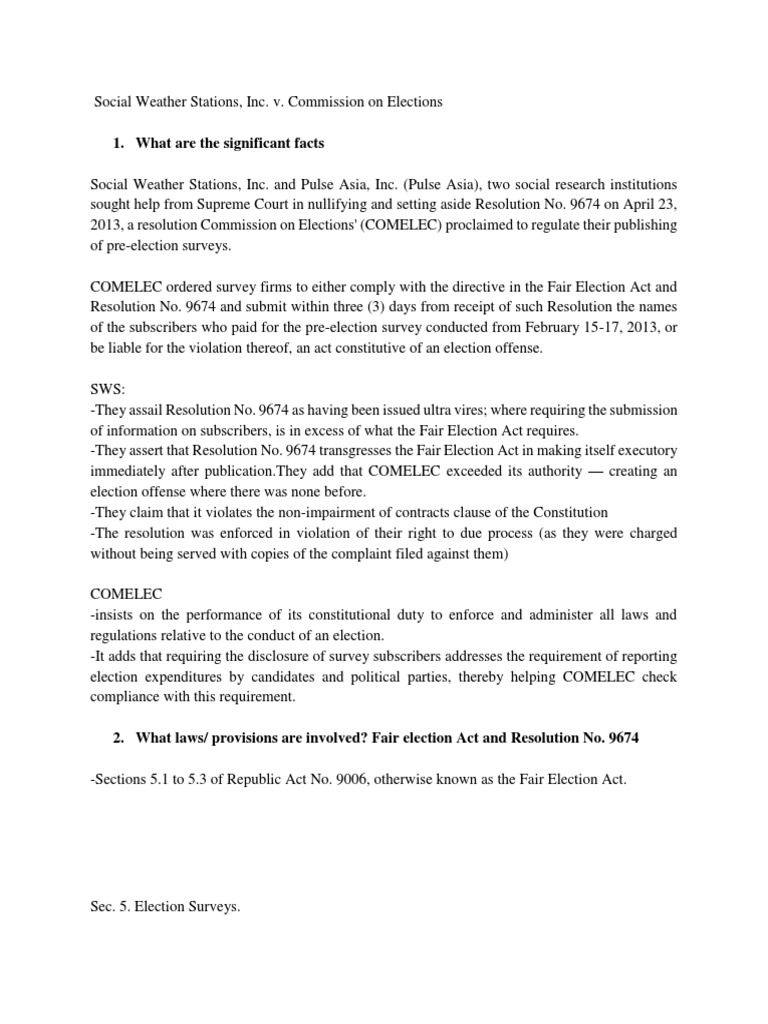 Social Weather Stations, Inc. v. Commission on Elections

1. What are the significant facts

Social Weather Stations, Inc. and Pulse Asia, Inc. (Pulse Asia), two social research institutions sought help from Supreme Court in nullifying and setting aside Resolution No. 9674 on April 23, 2013, a resolution Commission on Elections' (COMELEC) proclaimed to regulate their publishing of pre-election surveys.

COMELEC ordered survey firms to either comply with the directive in the Fair Election Act and Resolution No. 9674 and submit within three (3) days from receipt of such Resolution the names of the subscribers who paid for the pre-election survey conducted from February 15-17, 2013, or be liable for the violation thereof, an act constitutive of an election offense.

SWS:
-They assail Resolution No. 9674 as having been issued ultra vires; where requiring the submission of information on subscribers, is in excess of what the Fair Election Act requires.
-They assert that Resolution No. 9674 transgresses the Fair Election Act in making itself executory immediately after publication.They add that COMELEC exceeded its authority — creating an election offense where there was none before.
-They claim that it violates the non-impairment of contracts clause of the Constitution
-The resolution was enforced in violation of their right to due process (as they were charged without being served with copies of the complaint filed against them)

COMELEC
-insists on the performance of its constitutional duty to enforce and administer all laws and regulations relative to the conduct of an election.
-It adds that requiring the disclosure of survey subscribers addresses the requirement of reporting election expenditures by candidates and political parties, thereby helping COMELEC check compliance with this requirement.

2. What laws/ provisions are involved? Fair election Act and Resolution No. 9674

-Sections 5.1 to 5.3 of Republic Act No. 9006, otherwise known as the Fair Election Act.

Sec. 5. Election Surveys.